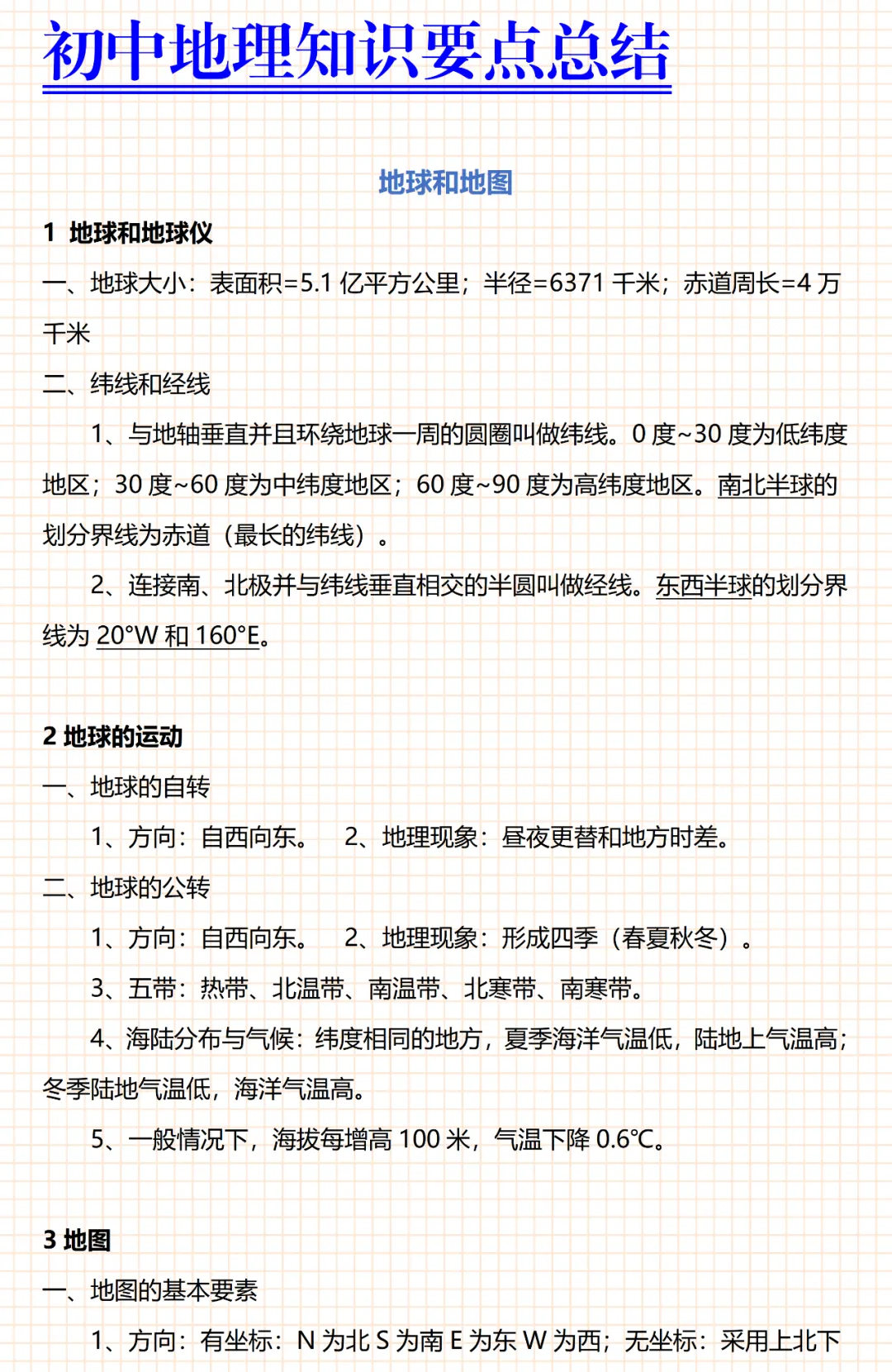 初中地理知识要点总结

地球和地图

1 地球和地球仪

一、地球大小：表面积=5.1 亿平方公里；半径=6371 千米；赤道周长=4 万千米

二、纬线和经线

1、与地轴垂直并且环绕地球一周的圆圈叫做纬线。0 度~30 度为低纬度地区；30 度~60 度为中纬度地区；60 度~90 度为高纬度地区。南北半球的划分界线为赤道（最长的纬线）。

2、连接南、北极并与纬线垂直相交的半圆叫做经线。东西半球的划分界线为 20°W 和 160°E。

2 地球的运动

一、地球的自转

1、方向：自西向东。 2、地理现象：昼夜更替和地方时差。

二、地球的公转

1、方向：自西向东。 2、地理现象：形成四季（春夏秋冬）。

3、五带：热带、北温带、南温带、北寒带、南寒带。

4、海陆分布与气候：纬度相同的地方，夏季海洋气温低，陆地上气温高；冬季陆地气温低，海洋气温高。

5、一般情况下，海拔每增高 100 米，气温下降 0.6℃。

3 地图

一、地图的基本要素

1、方向：有坐标：N 为北 S 为南 E 为东 W 为西；无坐标：采用上北下